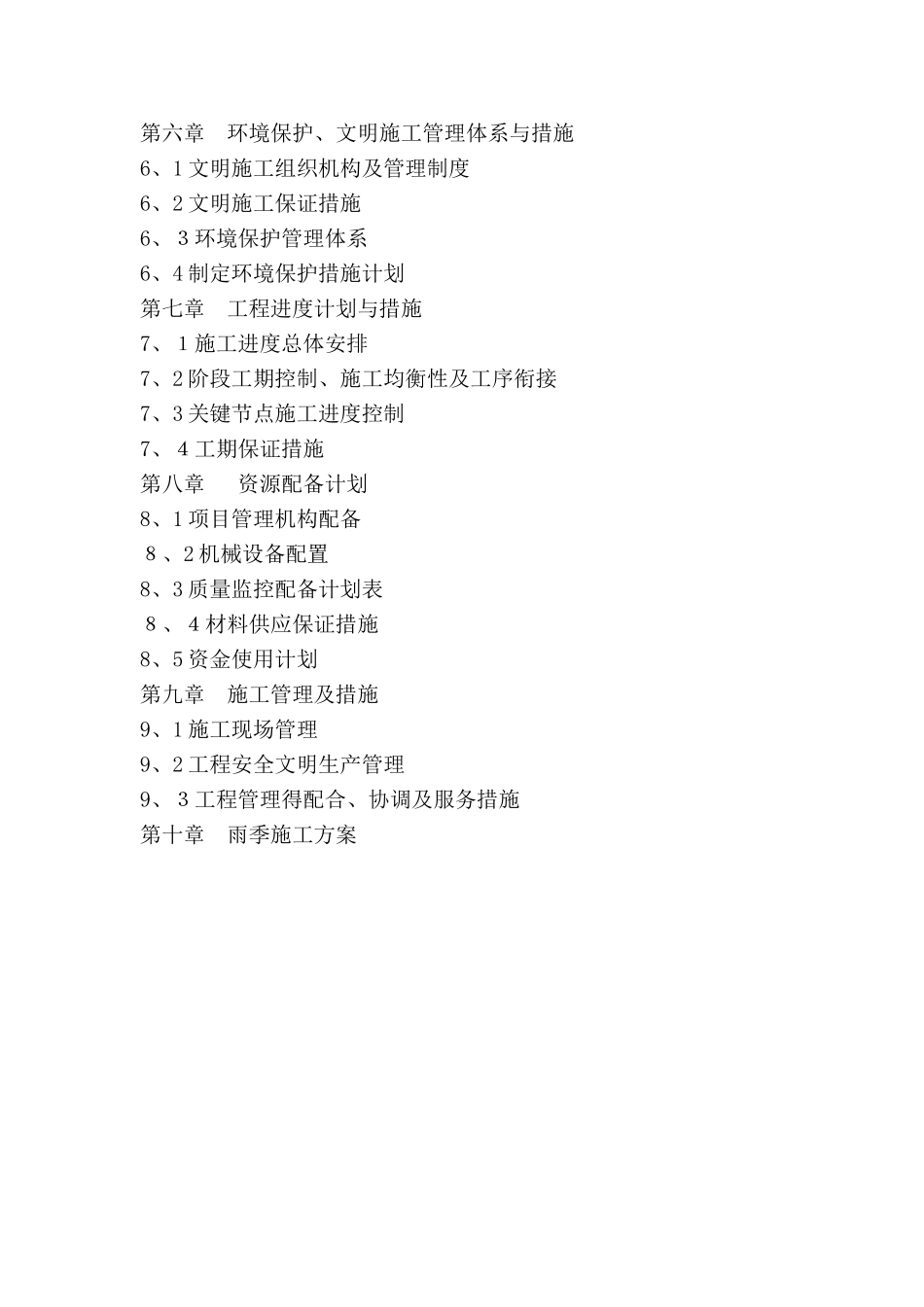 第六章 环境保护、文明施工管理体系与措施
6、1 文明施工组织机构及管理制度
6、2 文明施工保证措施
6、 3 环境保护管理体系
6、4 制定环境保护措施计划
第七章 工程进度计划与措施
7、 1 施工进度总体安排
7、2 阶段工期控制、施工均衡性及工序衔接
7、3 关键节点施工进度控制
7、 4 工期保证措施
第八章 资源配备计划
8、1 项目管理机构配备
8 、2 机械设备配置
8、3 质量监控配备计划表
8 、 4 材料供应保证措施
8、5 资金使用计划
第九章 施工管理及措施
9、1 施工现场管理
9、2 工程安全文明生产管理
9、 3 工程管理得配合、协调及服务措施
第十章 雨季施工方案